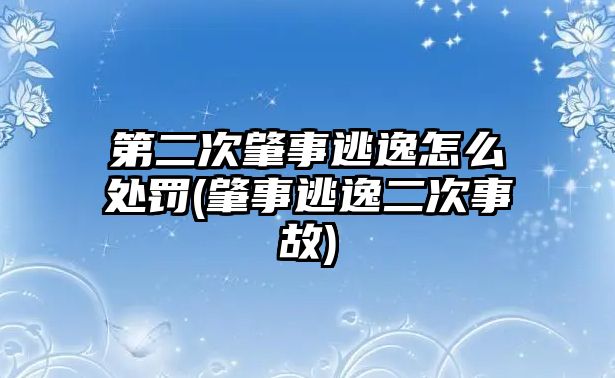 第二次肇事逃逸怎么处罚(肇事逃逸二次事故)